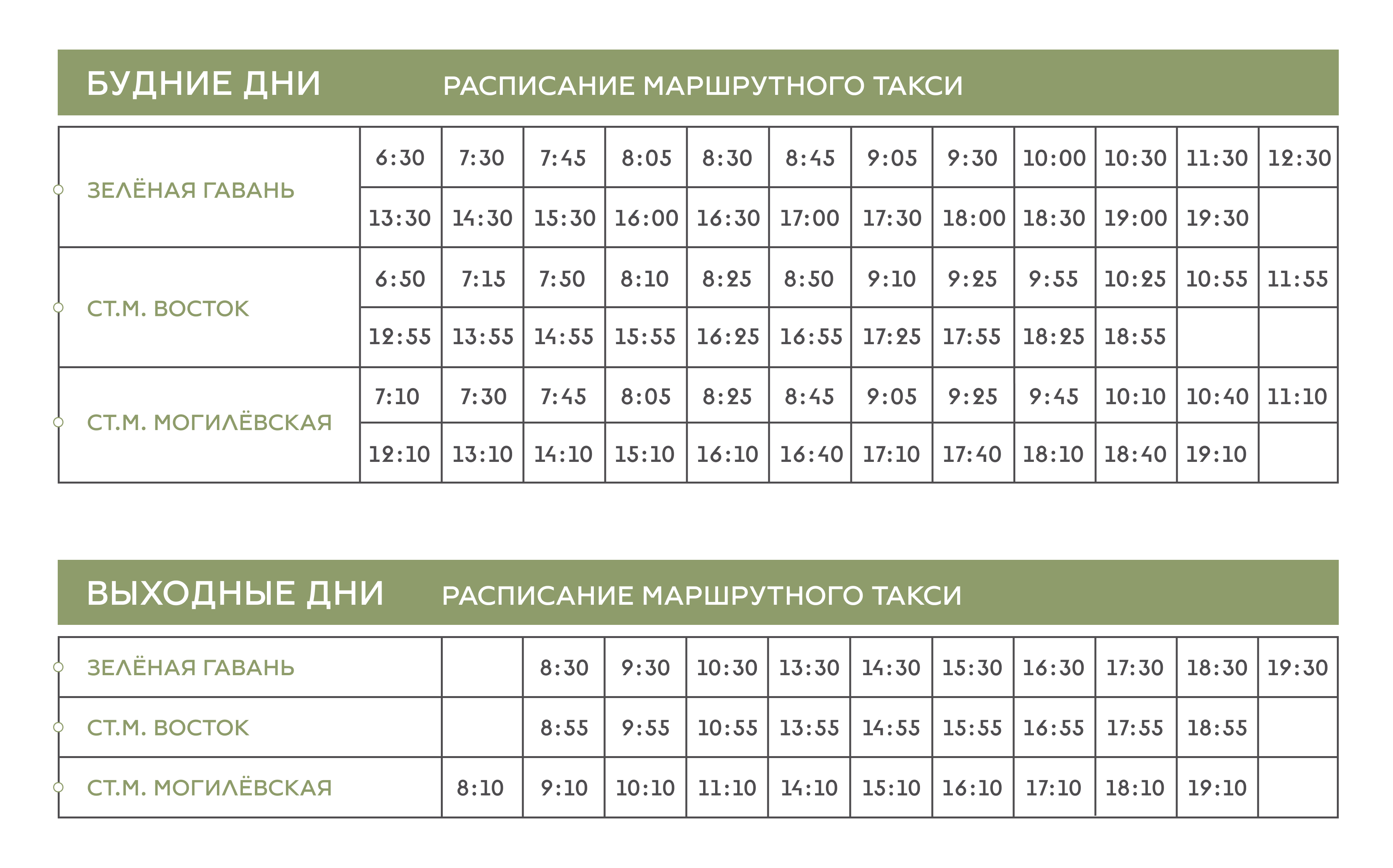 БУДНИЕ ДНИ РАСПИСАНИЕ МАРШРУТНОГО ТАКСИ

| | | | | | | | | | | | | |
|---|---|---|---|---|---|---|---|---|---|---|---|---|
| ЗЕЛЁНАЯ ГАВАНЬ | 6:30 | 7:30 | 7:45 | 8:05 | 8:30 | 8:45 | 9:05 | 9:30 | 10:00 | 10:30 | 11:30 | 12:30 |
| | 13:30 | 14:30 | 15:30 | 16:00 | 16:30 | 17:00 | 17:30 | 18:00 | 18:30 | 19:00 | 19:30 | |
| СТ.М. ВОСТОК | 6:50 | 7:15 | 7:50 | 8:10 | 8:25 | 8:50 | 9:10 | 9:25 | 9:55 | 10:25 | 10:55 | 11:55 |
| | 12:55 | 13:55 | 14:55 | 15:55 | 16:25 | 16:55 | 17:25 | 17:55 | 18:25 | 18:55 | | |
| СТ.М. МОГИЛЁВСКАЯ | 7:10 | 7:30 | 7:45 | 8:05 | 8:25 | 8:45 | 9:05 | 9:25 | 9:45 | 10:10 | 10:40 | 11:10 |
| | 12:10 | 13:10 | 14:10 | 15:10 | 16:10 | 16:40 | 17:10 | 17:40 | 18:10 | 18:40 | 19:10 | |

ВЫХОДНЫЕ ДНИ РАСПИСАНИЕ МАРШРУТНОГО ТАКСИ

| | | | | | | | | | | | |
|---|---|---|---|---|---|---|---|---|---|---|---|
| ЗЕЛЁНАЯ ГАВАНЬ | | 8:30 | 9:30 | 10:30 | 13:30 | 14:30 | 15:30 | 16:30 | 17:30 | 18:30 | 19:30 |
| СТ.М. ВОСТОК | | 8:55 | 9:55 | 10:55 | 13:55 | 14:55 | 15:55 | 16:55 | 17:55 | 18:55 | |
| СТ.М. МОГИЛЁВСКАЯ | 8:10 | 9:10 | 10:10 | 11:10 | 14:10 | 15:10 | 16:10 | 17:10 | 18:10 | 19:10 | |